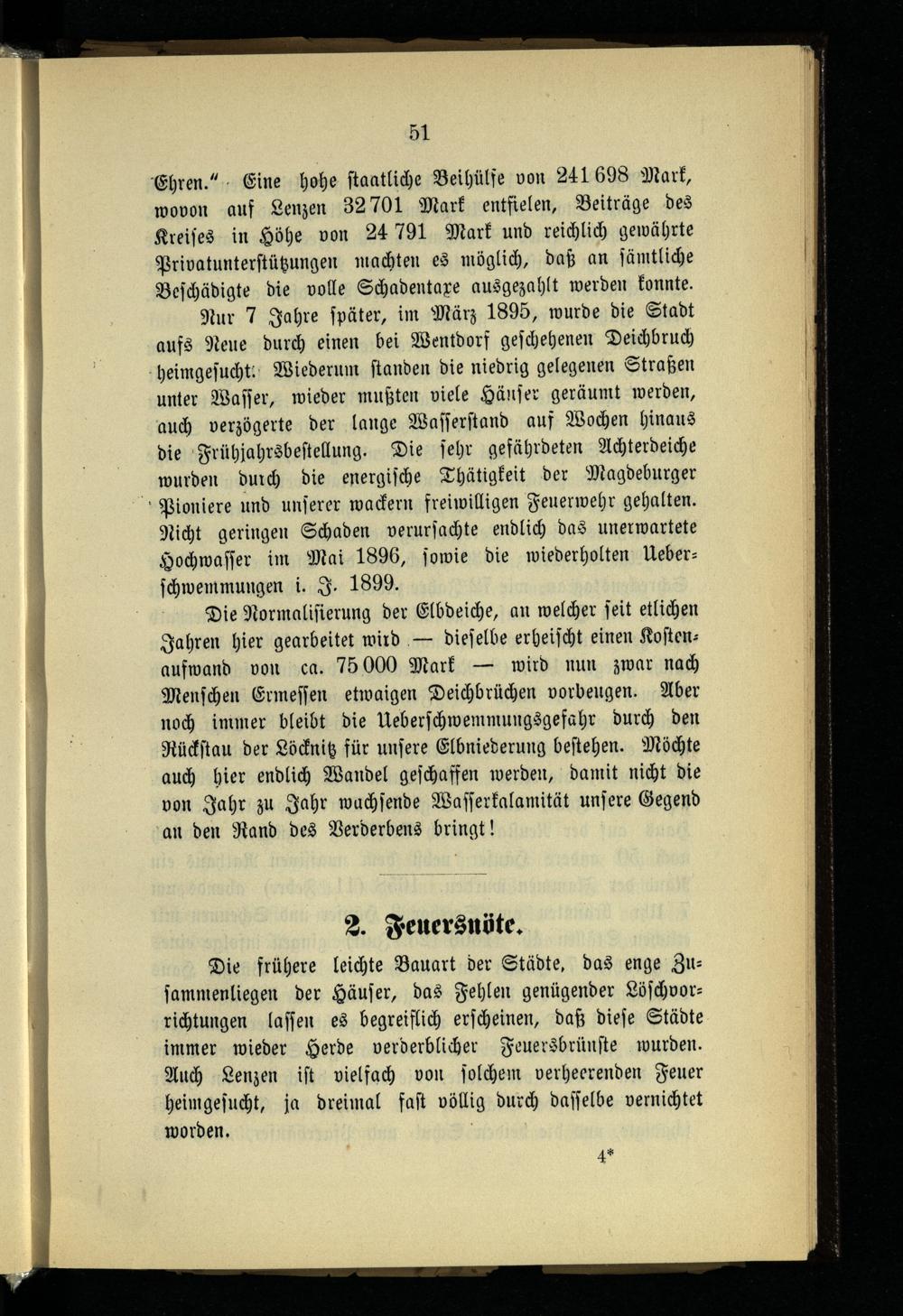 51

Ehren." Eine hohe staatliche Beihülfe von 241 698 Mark, wovon auf Lenzen 32 701 Mark entfielen, Beiträge des Kreises in Höhe von 24 791 Mark und reichlich gewährte Privatunterstützungen machten es möglich, daß an sämtliche Beschädigte die volle Schadentaxe ausgezahlt werden konnte.

Nur 7 Jahre später, im März 1895, wurde die Stadt aufs Neue durch einen bei Wentdorf geschehenen Deichbruch heimgesucht. Wiederum standen die niedrig gelegenen Straßen unter Wasser, wieder mußten viele Häuser geräumt werden, auch verzögerte der lange Wasserstand auf Wochen hinaus die Frühjahrsbestellung. Die sehr gefährdeten Achterdeiche wurden durch die energische Thätigkeit der Magdeburger Pioniere und unserer wackern freiwilligen Feuerwehr gehalten. Nicht geringen Schaden verursachte endlich das unerwartete Hochwasser im Mai 1896, sowie die wiederholten Ueberschwemmungen i. J. 1899.

Die Normalisierung der Elbdeiche, an welcher seit etlichen Jahren hier gearbeitet wird — dieselbe erheischt einen Kostenaufwand von ca. 75 000 Mark — wird nun zwar nach Menschen Ermessen etwaigen Deichbrüchen vorbeugen. Aber noch immer bleibt die Ueberschwemmungsgefahr durch den Rückstau der Löcknitz für unsere Elbniederung bestehen. Möchte auch hier endlich Wandel geschaffen werden, damit nicht die von Jahr zu Jahr wachsende Wasserkalamität unsere Gegend an den Rand des Verderbens bringt!

2. Feuersnöte.

Die frühere leichte Bauart der Städte, das enge Zusammenliegen der Häuser, das Fehlen genügender Löschvorrichtungen lassen es begreiflich erscheinen, daß diese Städte immer wieder Herde verderblicher Feuersbrünste wurden. Auch Lenzen ist vielfach von solchem verheerenden Feuer heimgesucht, ja dreimal fast völlig durch dasselbe vernichtet worden.

4*